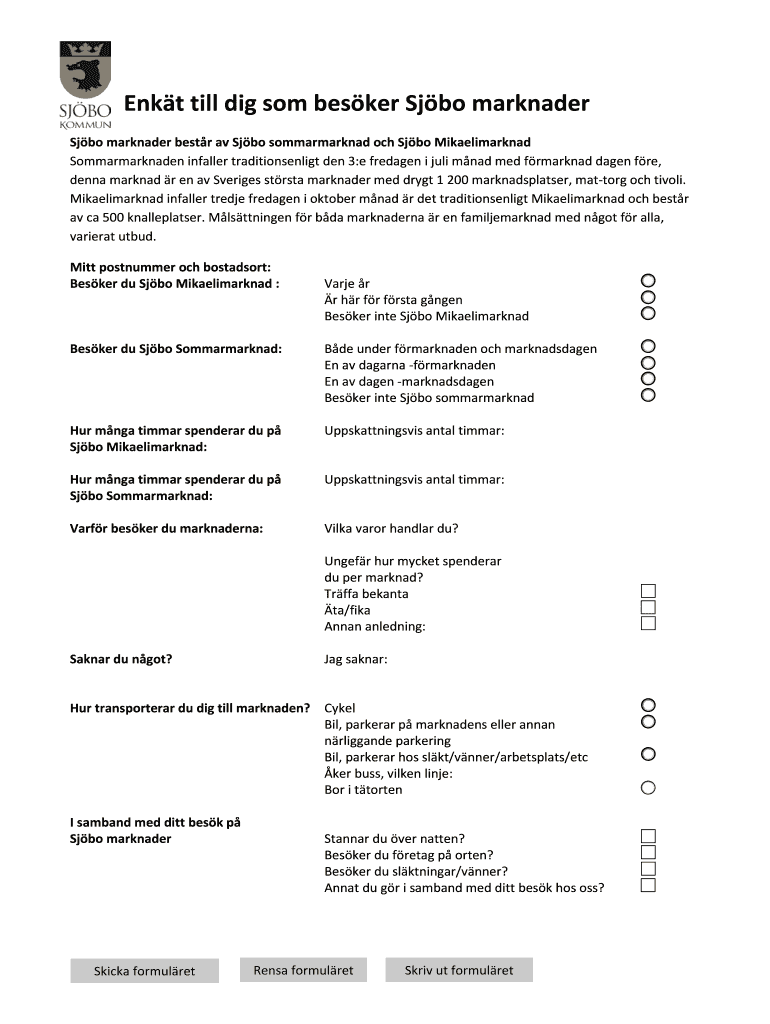 SJÖBO
KOMMUN

Enkät till dig som besöker Sjöbo marknader

Sjöbo marknader består av Sjöbo sommarmarknad och Sjöbo Mikaelimarknad
Sommarmarknaden infaller traditionsenligt den 3:e fredagen i juli månad med förmarknad dagen före, denna marknad är en av Sveriges största marknader med drygt 1 200 marknadsplatser, mat-torg och tivoli. Mikaelimarknad infaller tredje fredagen i oktober månad är det traditionsenligt Mikaelimarknad och består av ca 500 knalleplatser. Målsättningen för båda marknaderna är en familjemarknad med något för alla, varierat utbud.

Mitt postnummer och bostadsort:
Besöker du Sjöbo Mikaelimarknad :
Varje år
Är här för första gången
Besöker inte Sjöbo Mikaelimarknad

Besöker du Sjöbo Sommarmarknad:
Både under förmarknaden och marknadsdagen
En av dagarna -förmarknaden
En av dagen -marknadsdagen
Besöker inte Sjöbo sommarmarknad

Hur många timmar spenderar du på Sjöbo Mikaelimarknad:
Uppskattningsvis antal timmar:

Hur många timmar spenderar du på Sjöbo Sommarmarknad:
Uppskattningsvis antal timmar:

Varför besöker du marknaderna:
Vilka varor handlar du?

Ungefär hur mycket spenderar du per marknad?
Träffa bekanta
Äta/fika
Annan anledning:

Saknar du något?
Jag saknar:

Hur transporterar du dig till marknaden?
Cykel
Bil, parkerar på marknadens eller annan närliggande parkering
Bil, parkerar hos släkt/vänner/arbetsplats/etc
Åker buss, vilken linje:
Bor i tätorten

I samband med ditt besök på Sjöbo marknader
Stannar du över natten?
Besöker du företag på orten?
Besöker du släktningar/vänner?
Annat du gör i samband med ditt besök hos oss?

Skicka formuläret
Rensa formuläret
Skriv ut formuläret